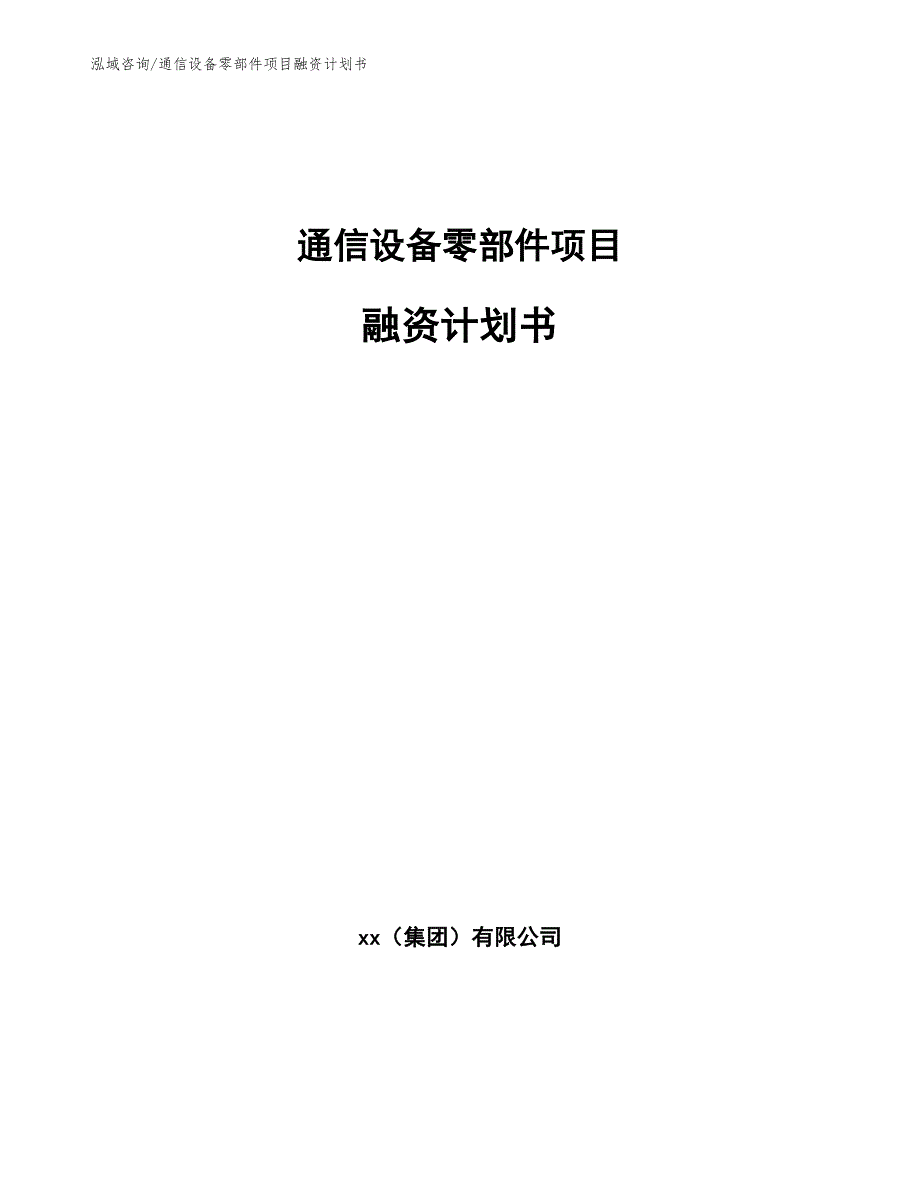 泓域咨询/通信设备零部件项目融资计划书

通信设备零部件项目

融资计划书

xx（集团）有限公司